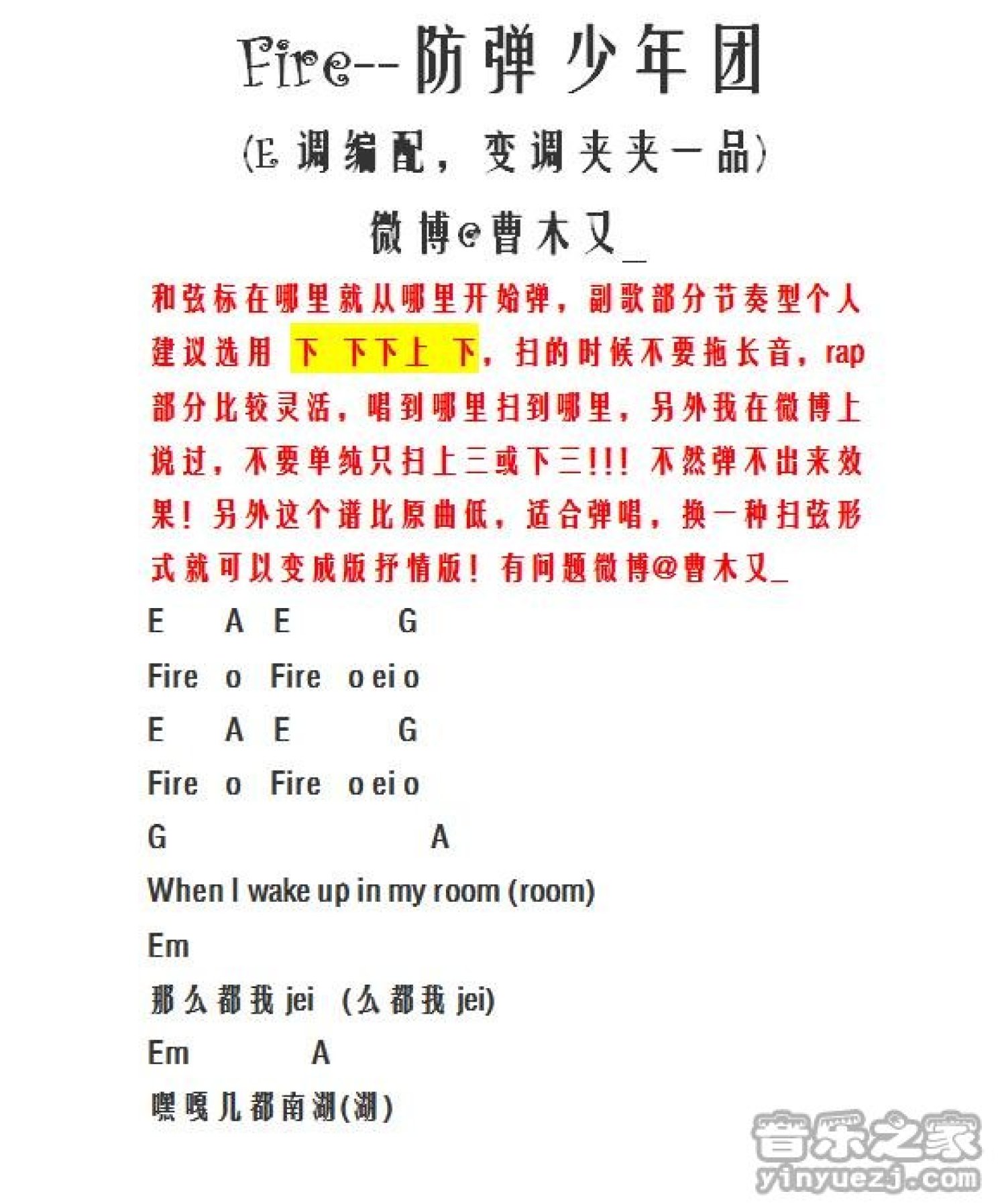 Fire--防弹少年团

(E调编配，变调夹夹一品)

微博@曹木又_

和弦标在哪里就从哪里开始弹，副歌部分节奏型个人建议选用 下 下下上 下，扫的时候不要拖长音，rap部分比较灵活，唱到哪里扫到哪里，另外我在微博上说过，不要单纯只扫上三或下三!!! 不然弹不出来效果！另外这个谱比原曲低，适合弹唱，换一种扫弦形式就可以变成版抒情版！有问题微博@曹木又_

E A E G

Fire o Fire o ei o

E A E G

Fire o Fire o ei o

G A

When I wake up in my room (room)

Em

那么都我 jei (么都我 jei)

Em A

嘿嘎儿都南湖(湖)

音乐之家
yinyuezj.com